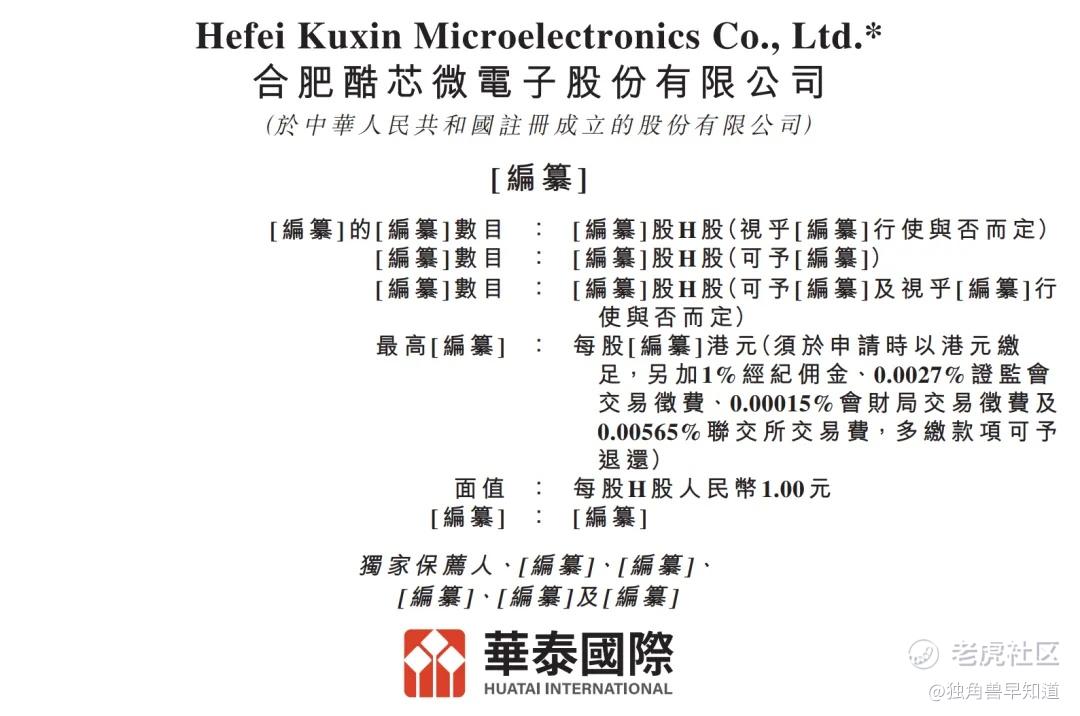 Hefei Kuxin Microelectronics Co., Ltd.*
合肥酷芯微電子股份有限公司
(於中華人民共和國註冊成立的股份有限公司)

[編纂]

[編纂]的[編纂]數目 : [編纂]股H股(視乎[編纂]行使與否而定)
[編纂]數目 : [編纂]股H股(可予[編纂])
[編纂]數目 : [編纂]股H股(可予[編纂]及視乎[編纂]行使與否而定)
最高[編纂] : 每股[編纂]港元(須於申請時以港元繳足,另加1%經紀佣金、0.0027%證監會交易徵費、0.00015%會財局交易徵費及0.00565%聯交所交易費,多繳款項可予退還)
面值 : 每股H股人民幣1.00元
[編纂] : [編纂]

獨家保薦人、[編纂]、[編纂]、
[編纂]、[編纂]及[編纂]

華泰國際
HUATAI INTERNATIONAL

老虎社区
@独角兽早知道